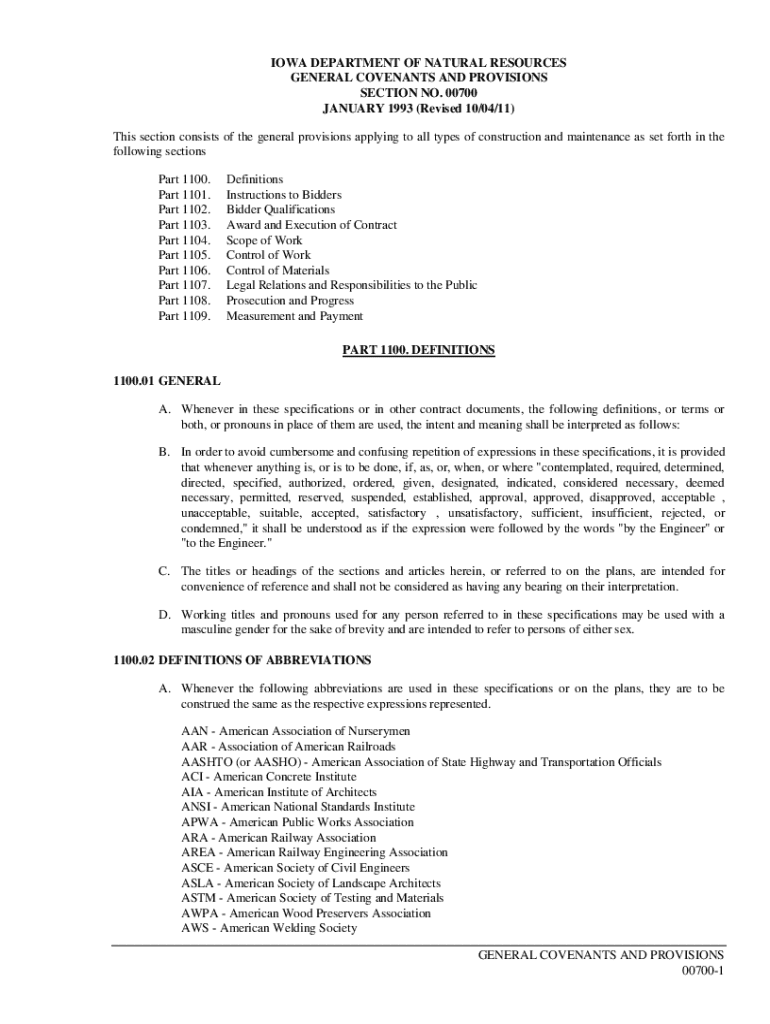 IOWA DEPARTMENT OF NATURAL RESOURCES
GENERAL COVENANTS AND PROVISIONS
SECTION NO. 00700
JANUARY 1993 (Revised 10/04/11)

This section consists of the general provisions applying to all types of construction and maintenance as set forth in the following sections

Part 1100. Definitions
Part 1101. Instructions to Bidders
Part 1102. Bidder Qualifications
Part 1103. Award and Execution of Contract
Part 1104. Scope of Work
Part 1105. Control of Work
Part 1106. Control of Materials
Part 1107. Legal Relations and Responsibilities to the Public
Part 1108. Prosecution and Progress
Part 1109. Measurement and Payment

PART 1100. DEFINITIONS

1100.01 GENERAL

A. Whenever in these specifications or in other contract documents, the following definitions, or terms or both, or pronouns in place of them are used, the intent and meaning shall be interpreted as follows:

B. In order to avoid cumbersome and confusing repetition of expressions in these specifications, it is provided that whenever anything is, or is to be done, if, as, or, when, or where "contemplated, required, determined, directed, specified, authorized, ordered, given, designated, indicated, considered necessary, deemed necessary, permitted, reserved, suspended, established, approval, approved, disapproved, acceptable , unacceptable, suitable, accepted, satisfactory , unsatisfactory, sufficient, insufficient, rejected, or condemned," it shall be understood as if the expression were followed by the words "by the Engineer" or "to the Engineer."

C. The titles or headings of the sections and articles herein, or referred to on the plans, are intended for convenience of reference and shall not be considered as having any bearing on their interpretation.

D. Working titles and pronouns used for any person referred to in these specifications may be used with a masculine gender for the sake of brevity and are intended to refer to persons of either sex.

1100.02 DEFINITIONS OF ABBREVIATIONS

A. Whenever the following abbreviations are used in these specifications or on the plans, they are to be construed the same as the respective expressions represented.

AAN - American Association of Nurserymen
AAR - Association of American Railroads
AASHTO (or AASHO) - American Association of State Highway and Transportation Officials
ACI - American Concrete Institute
AIA - American Institute of Architects
ANSI - American National Standards Institute
APWA - American Public Works Association
ARA - American Railway Association
AREA - American Railway Engineering Association
ASCE - American Society of Civil Engineers
ASLA - American Society of Landscape Architects
ASTM - American Society of Testing and Materials
AWPA - American Wood Preservers Association
AWS - American Welding Society

GENERAL COVENANTS AND PROVISIONS
00700-1